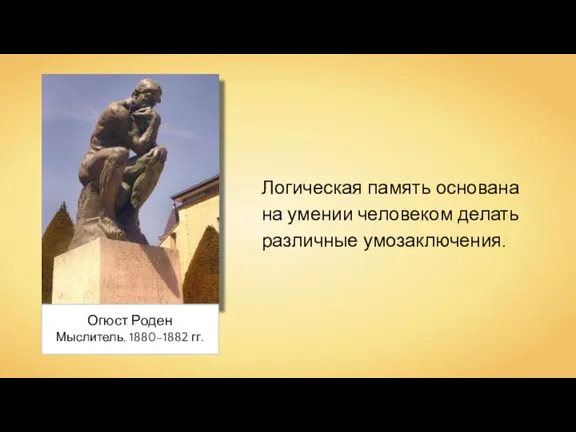 Огюст Роден
Мыслитель, 1880–1882 гг.

Логическая память основана на умении человеком делать различные умозаключения.